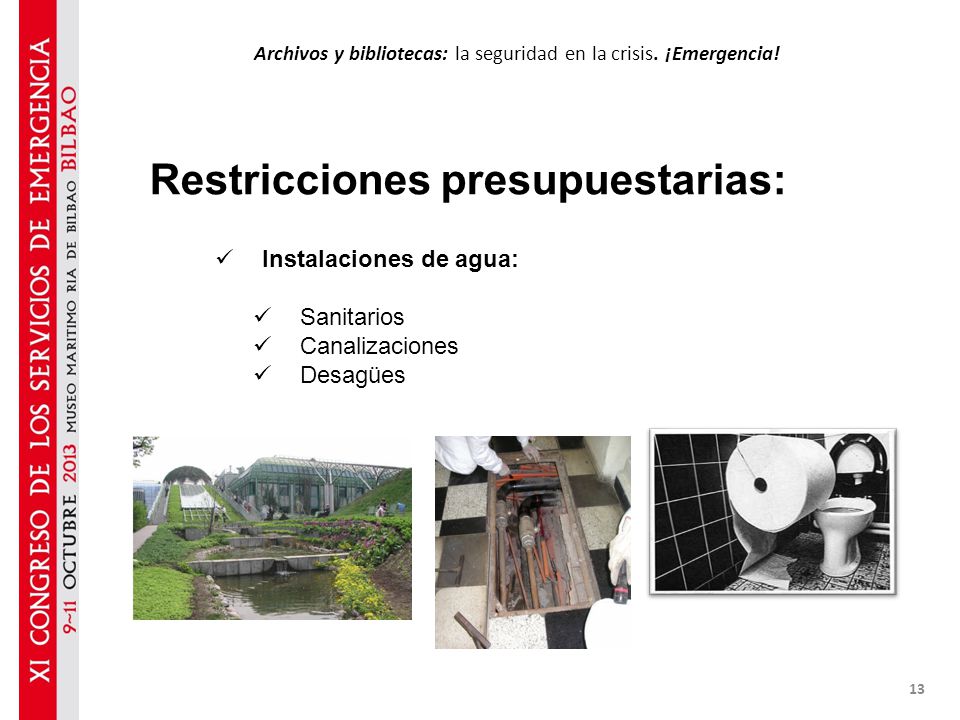 XI CONGRESO DE LOS SERVICIOS DE EMERGENCIA
9~11 OCTUBRE 2013 MUSEO MARITIMO RIA DE BILBAO BILBAO

Archivos y bibliotecas: la seguridad en la crisis. ¡Emergencia!

Restricciones presupuestarias:

✓ Instalaciones de agua:

✓ Sanitarios
✓ Canalizaciones
✓ Desagües

13